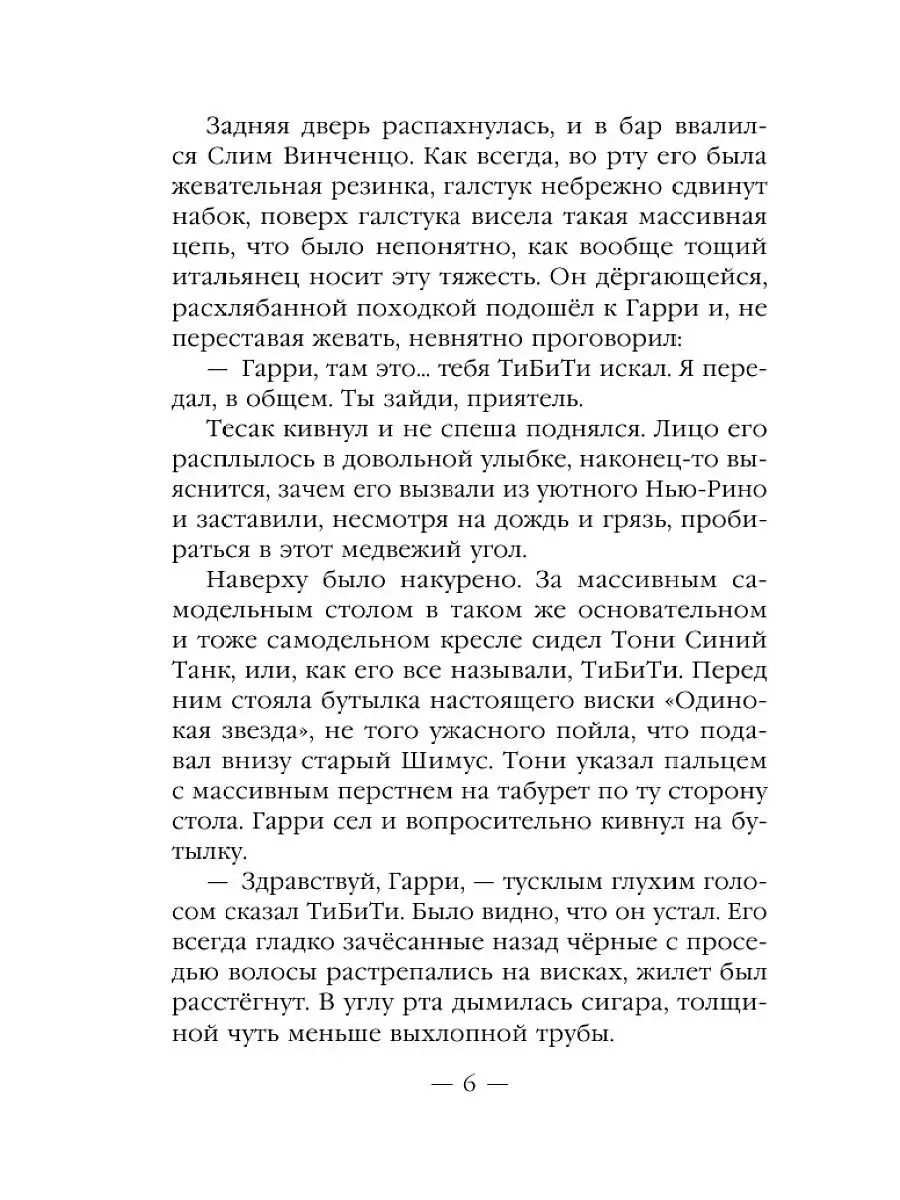 Задняя дверь распахнулась, и в бар ввалился Слим Винченцо. Как всегда, во рту его была жевательная резинка, галстук небрежно сдвинут набок, поверх галстука висела такая массивная цепь, что было непонятно, как вообще тощий итальянец носит эту тяжесть. Он дёргающейся, расхлябанной походкой подошёл к Гарри и, не переставая жевать, невнятно проговорил:

— Гарри, там это... тебя ТиБиТи искал. Я передал, в общем. Ты зайди, приятель.

Тесак кивнул и не спеша поднялся. Лицо его расплылось в довольной улыбке, наконец-то выяснится, зачем его вызвали из уютного Нью-Рино и заставили, несмотря на дождь и грязь, пробираться в этот медвежий угол.

Наверху было накурено. За массивным самодельным столом в таком же основательном и тоже самодельном кресле сидел Тони Синий Танк, или, как его все называли, ТиБиТи. Перед ним стояла бутылка настоящего виски «Одинокая звезда», не того ужасного пойла, что подавал внизу старый Шимус. Тони указал пальцем с массивным перстнем на табурет по ту сторону стола. Гарри сел и вопросительно кивнул на бутылку.

— Здравствуй, Гарри, — тусклым глухим голосом сказал ТиБиТи. Было видно, что он устал. Его всегда гладко зачёсанные назад чёрные с проседью волосы растрепались на висках, жилет был расстёгнут. В углу рта дымилась сигара, толщиной чуть меньше выхлопной трубы.

— 6 —